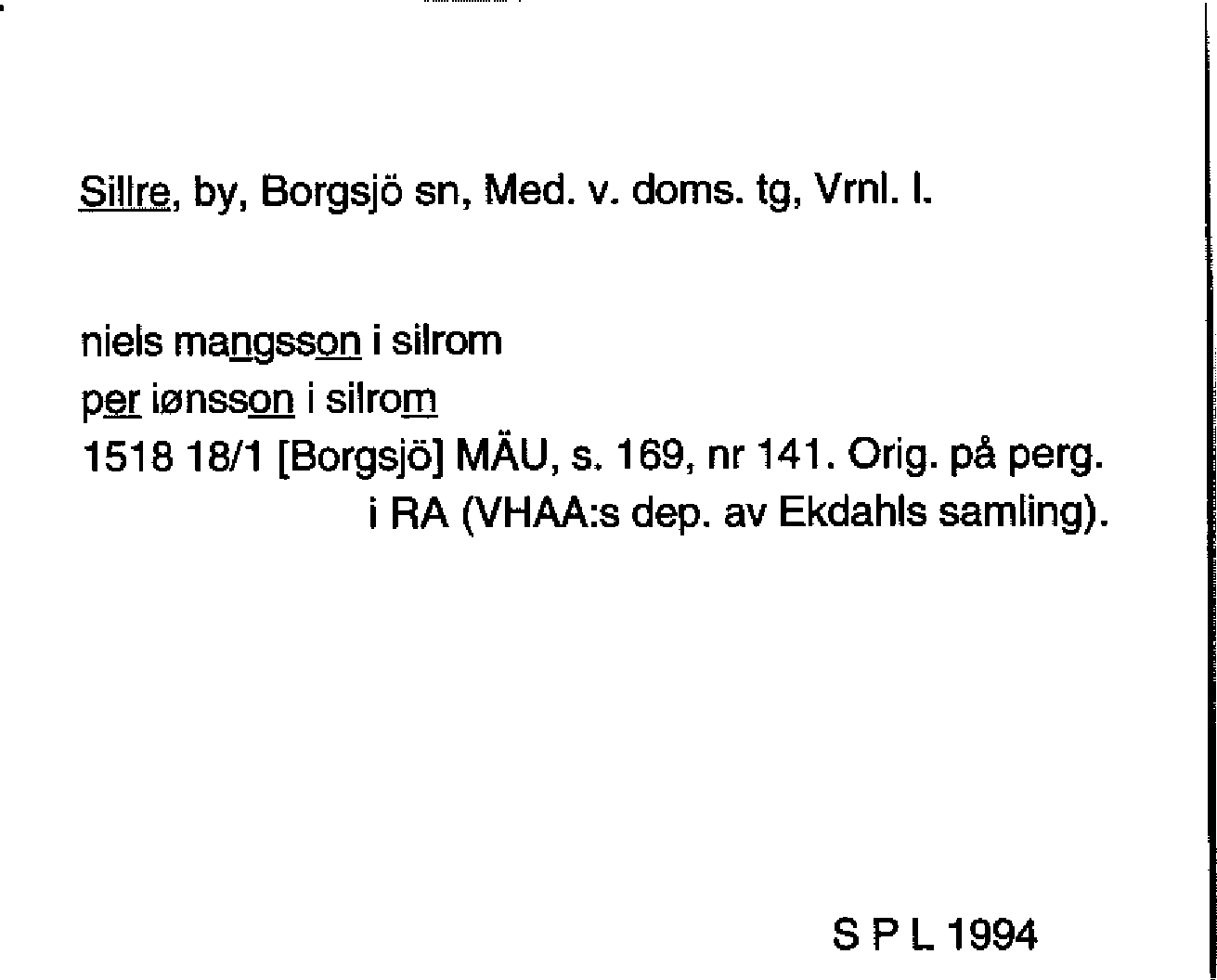 Sillre, by, Borgsjö sn, Med. v. doms. tg, Vrnl. l.

niels mangsson i silrom
per iønsson i silrom
1518 18/1 [Borgsjö] MÄU, s. 169, nr 141. Orig. på perg. i RA (VHAA:s dep. av Ekdahls samling).

S P L 1994